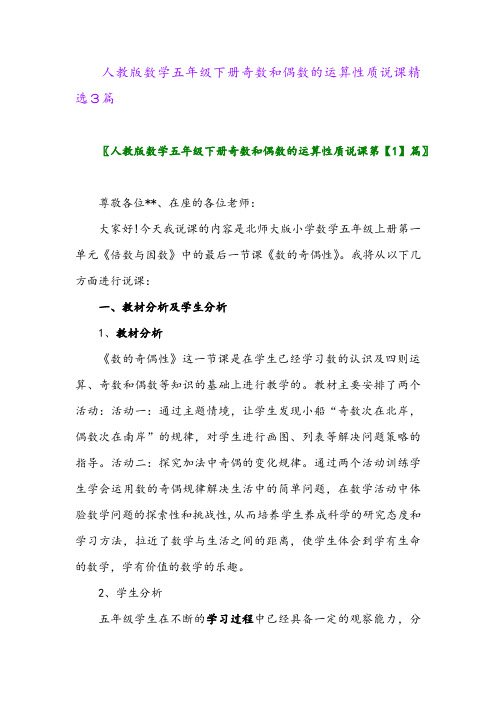 人教版数学五年级下册奇数和偶数的运算性质说课精选3篇

〖人教版数学五年级下册奇数和偶数的运算性质说课第【1】篇〗

尊敬各位**、在座的各位老师：

大家好!今天我说课的内容是北师大版小学数学五年级上册第一单元《倍数与因数》中的最后一节课《数的奇偶性》。我将从以下几方面进行说课：

一、教材分析及学生分析

1、教材分析

《数的奇偶性》这一节课是在学生已经学习数的认识及四则运算、奇数和偶数等知识的基础上进行教学的。教材主要安排了两个活动：活动一：通过主题情境，让学生发现小船“奇数次在北岸，偶数次在南岸”的规律，对学生进行画图、列表等解决问题策略的指导。活动二：探究加法中奇偶的变化规律。通过两个活动训练学生学会运用数的奇偶规律解决生活中的简单问题，在数学活动中体验数学问题的探索性和挑战性，从而培养学生养成科学的研究态度和学习方法，拉近了数学与生活之间的距离，使学生体会到学有生命的数学，学有价值的数学的乐趣。

2、学生分析

五年级学生在不断的学习过程中已经具备一定的观察能力，分